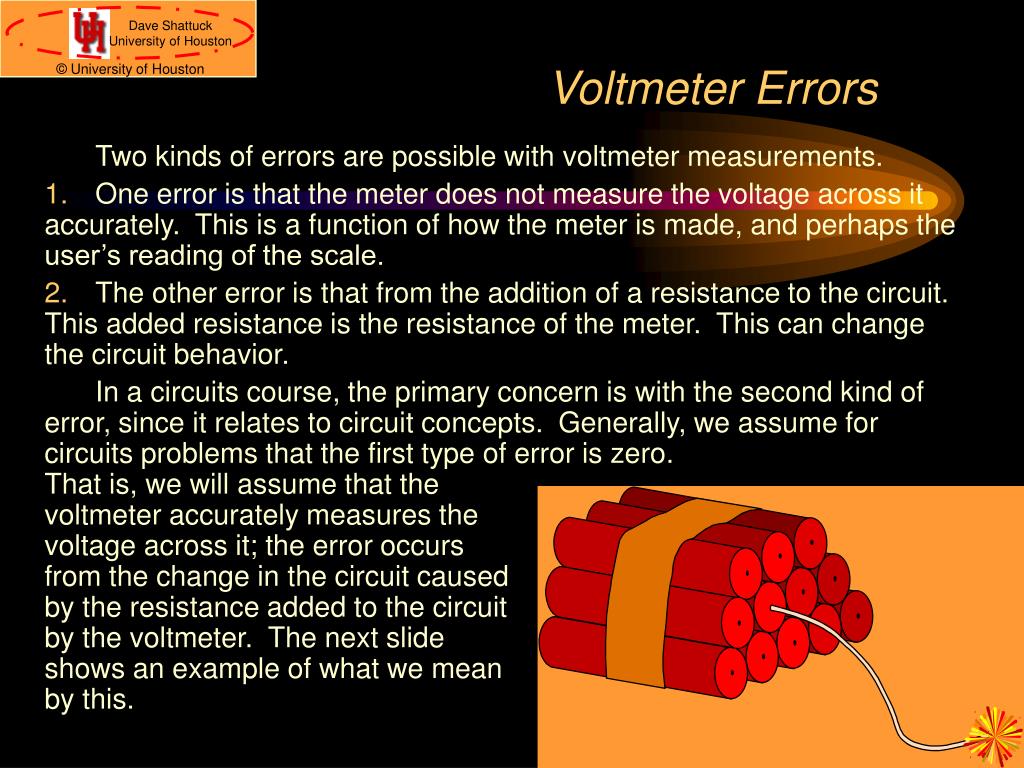 Dave Shattuck
University of Houston
© University of Houston

Voltmeter Errors

Two kinds of errors are possible with voltmeter measurements.

1. One error is that the meter does not measure the voltage across it accurately. This is a function of how the meter is made, and perhaps the user's reading of the scale.

2. The other error is that from the addition of a resistance to the circuit. This added resistance is the resistance of the meter. This can change the circuit behavior.

In a circuits course, the primary concern is with the second kind of error, since it relates to circuit concepts. Generally, we assume for circuits problems that the first type of error is zero. That is, we will assume that the voltmeter accurately measures the voltage across it; the error occurs from the change in the circuit caused by the resistance added to the circuit by the voltmeter. The next slide shows an example of what we mean by this.